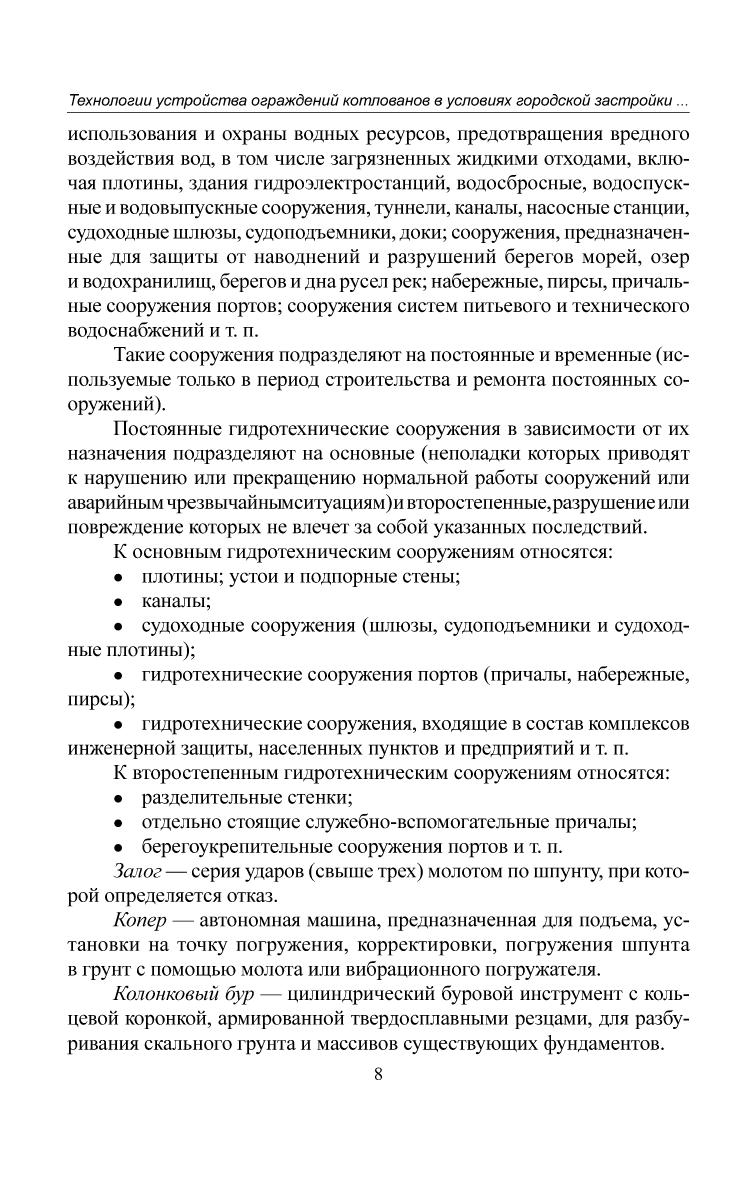 Технологии устройства ограждений котлованов в условиях городской застройки ...

использования и охраны водных ресурсов, предотвращения вредного воздействия вод, в том числе загрязненных жидкими отходами, включая плотины, здания гидроэлектростанций, водосбросные, водоспускные и водовыпускные сооружения, туннели, каналы, насосные станции, судоходные шлюзы, судоподъемники, доки; сооружения, предназначенные для защиты от наводнений и разрушений берегов морей, озер и водохранилищ, берегов и дна русел рек; набережные, пирсы, причальные сооружения портов; сооружения систем питьевого и технического водоснабжений и т. п.

Такие сооружения подразделяют на постоянные и временные (используемые только в период строительства и ремонта постоянных сооружений).

Постоянные гидротехнические сооружения в зависимости от их назначения подразделяют на основные (неполадки которых приводят к нарушению или прекращению нормальной работы сооружений или аварийным чрезвычайнымситуациям) и второстепенные, разрушение или повреждение которых не влечет за собой указанных последствий.

К основным гидротехническим сооружениям относятся:

• плотины; устои и подпорные стены;

• каналы;

• судоходные сооружения (шлюзы, судоподъемники и судоходные плотины);

• гидротехнические сооружения портов (причалы, набережные, пирсы);

• гидротехнические сооружения, входящие в состав комплексов инженерной защиты, населенных пунктов и предприятий и т. п.

К второстепенным гидротехническим сооружениям относятся:

• разделительные стенки;

• отдельно стоящие служебно-вспомогательные причалы;

• берегоукрепительные сооружения портов и т. п.

Залог — серия ударов (свыше трех) молотом по шпунту, при которой определяется отказ.

Копер — автономная машина, предназначенная для подъема, установки на точку погружения, корректировки, погружения шпунта в грунт с помощью молота или вибрационного погружателя.

Колонковый бур — цилиндрический буровой инструмент с кольцевой коронкой, армированной твердосплавными резцами, для разбуривания скального грунта и массивов существующих фундаментов.

8